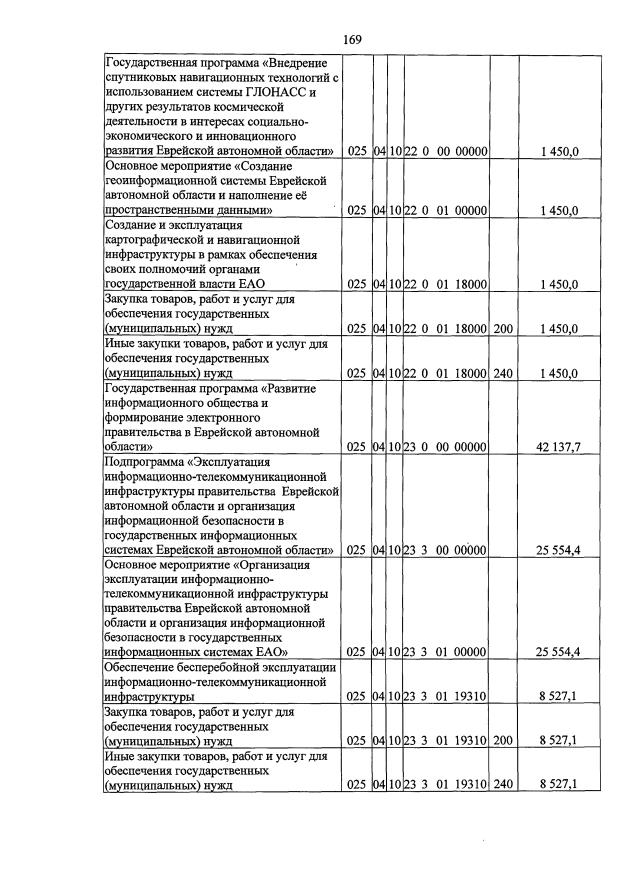 169

| Государственная программа «Внедрение спутниковых навигационных технологий с использованием системы ГЛОНАСС и других результатов космической деятельности в интересах социально-экономического и инновационного развития Еврейской автономной области» | 025 | 04 | 10 | 22 0 00 00000 | | 1 450,0 |
|---|---|---|---|---|---|---|
| Основное мероприятие «Создание геоинформационной системы Еврейской автономной области и наполнение её пространственными данными» | 025 | 04 | 10 | 22 0 01 00000 | | 1 450,0 |
| Создание и эксплуатация картографической и навигационной инфраструктуры в рамках обеспечения своих полномочий органами государственной власти ЕАО | 025 | 04 | 10 | 22 0 01 18000 | | 1 450,0 |
| Закупка товаров, работ и услуг для обеспечения государственных (муниципальных) нужд | 025 | 04 | 10 | 22 0 01 18000 | 200 | 1 450,0 |
| Иные закупки товаров, работ и услуг для обеспечения государственных (муниципальных) нужд | 025 | 04 | 10 | 22 0 01 18000 | 240 | 1 450,0 |
| Государственная программа «Развитие информационного общества и формирование электронного правительства в Еврейской автономной области» | 025 | 04 | 10 | 23 0 00 00000 | | 42 137,7 |
| Подпрограмма «Эксплуатация информационно-телекоммуникационной инфраструктуры правительства Еврейской автономной области и организация информационной безопасности в государственных информационных системах Еврейской автономной области» | 025 | 04 | 10 | 23 3 00 00000 | | 25 554,4 |
| Основное мероприятие «Организация эксплуатации информационно-телекоммуникационной инфраструктуры правительства Еврейской автономной области и организация информационной безопасности в государственных информационных системах ЕАО» | 025 | 04 | 10 | 23 3 01 00000 | | 25 554,4 |
| Обеспечение бесперебойной эксплуатации информационно-телекоммуникационной инфраструктуры | 025 | 04 | 10 | 23 3 01 19310 | | 8 527,1 |
| Закупка товаров, работ и услуг для обеспечения государственных (муниципальных) нужд | 025 | 04 | 10 | 23 3 01 19310 | 200 | 8 527,1 |
| Иные закупки товаров, работ и услуг для обеспечения государственных (муниципальных) нужд | 025 | 04 | 10 | 23 3 01 19310 | 240 | 8 527,1 |